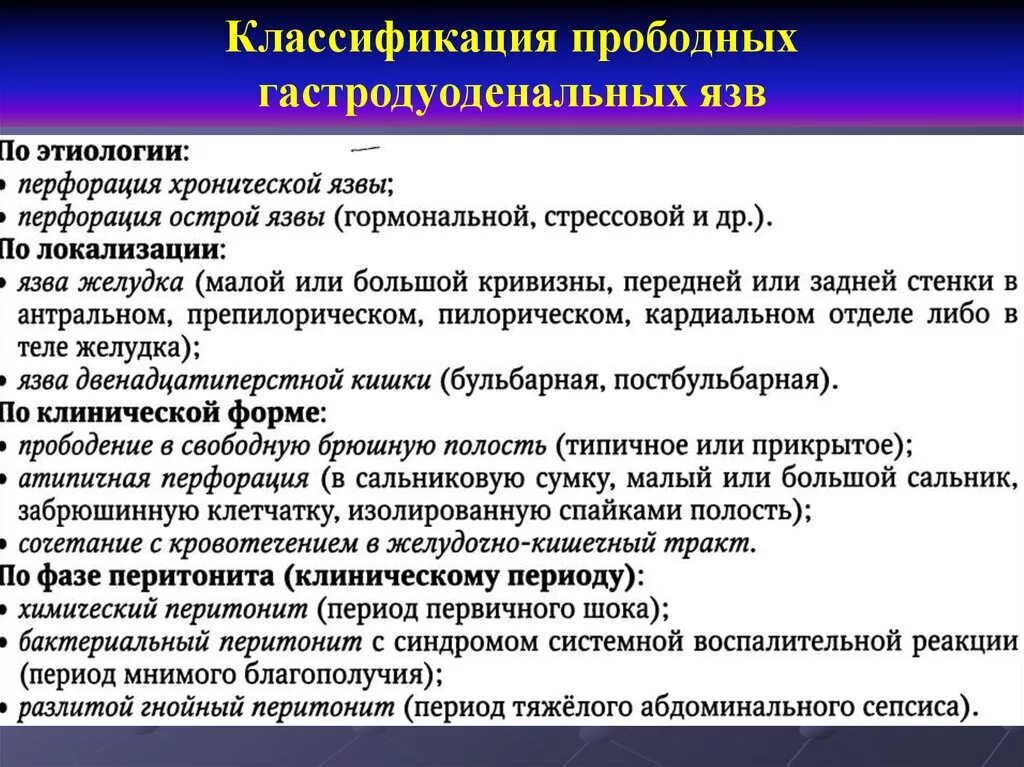 Классификация прободных гастродуоденальных язв

По этиологии:
• перфорация хронической язвы;
• перфорация острой язвы (гормональной, стрессовой и др.).
По локализации:
• язва желудка (малой или большой кривизны, передней или задней стенки в антральном, препилорическом, пилорическом, кардиальном отделе либо в теле желудка);
• язва двенадцатиперстной кишки (бульбарная, постбульбарная).
По клинической форме:
• прободение в свободную брюшную полость (типичное или прикрытое);
• атипичная перфорация (в сальниковую сумку, малый или большой сальник, забрюшинную клетчатку, изолированную спайками полость);
• сочетание с кровотечением в желудочно-кишечный тракт.
По фазе перитонита (клиническому периоду):
• химический перитонит (период первичного шока);
• бактериальный перитонит с синдромом системной воспалительной реакции (период мнимого благополучия);
• разлитой гнойный перитонит (период тяжёлого абдоминального сепсиса).